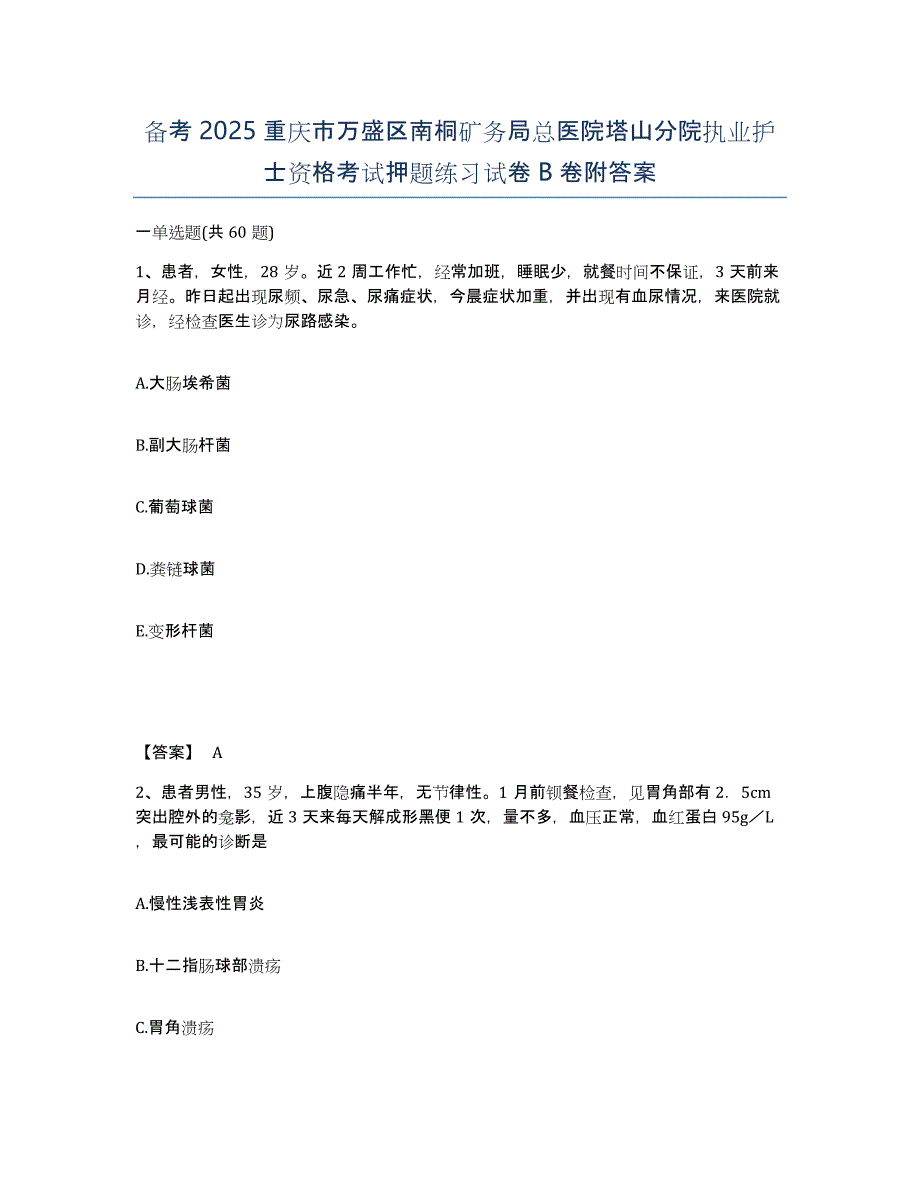 备考 2025 重庆市万盛区南桐矿务局总医院塔山分院执业护士资格考试押题练习试卷 B 卷附答案

一单选题(共 60 题)

1、患者，女性，28 岁。近 2 周工作忙，经常加班，睡眠少，就餐时间不保证，3 天前来月经。昨日起出现尿频、尿急、尿痛症状，今晨症状加重，并出现有血尿情况，来医院就诊，经检查医生诊为尿路感染。

A.大肠埃希菌

B.副大肠杆菌

C.葡萄球菌

D.粪链球菌

E.变形杆菌

【答案】 A

2、患者男性，35 岁，上腹隐痛半年，无节律性。1 月前钡餐检查，见胃角部有 2．5cm 突出腔外的龛影，近 3 天来每天解成形黑便 1 次，量不多，血压正常，血红蛋白 95g／L，最可能的诊断是

A.慢性浅表性胃炎

B.十二指肠球部溃疡

C.胃角溃疡